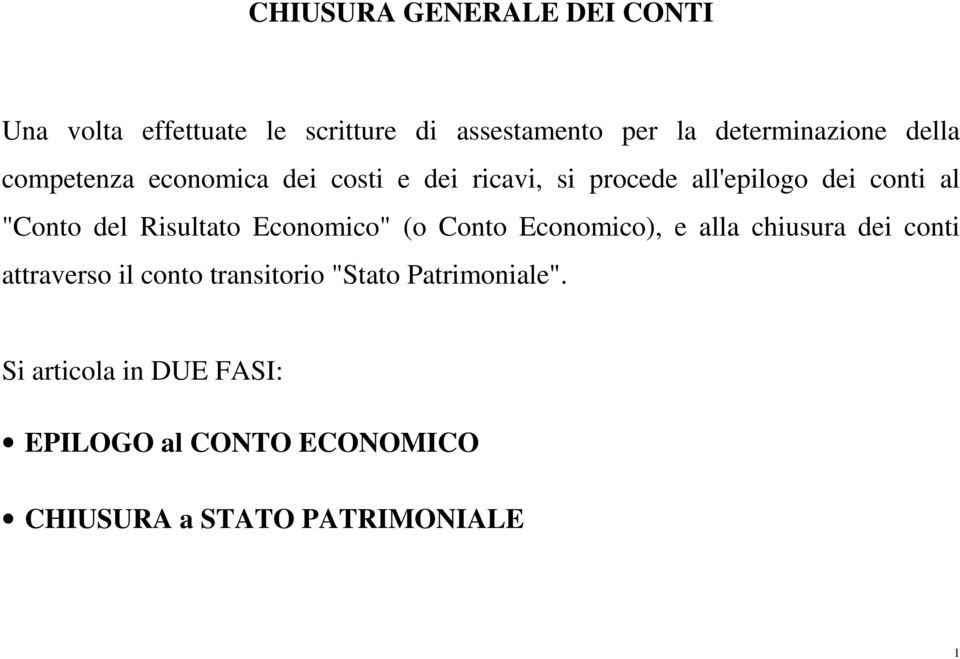 CHIUSURA GENERALE DEI CONTI

Una volta effettuate le scritture di assestamento per la determinazione della competenza economica dei costi e dei ricavi, si procede all'epilogo dei conti al "Conto del Risultato Economico" (o Conto Economico), e alla chiusura dei conti attraverso il conto transitorio "Stato Patrimoniale".

Si articola in DUE FASI:

• EPILOGO al CONTO ECONOMICO

• CHIUSURA a STATO PATRIMONIALE

1